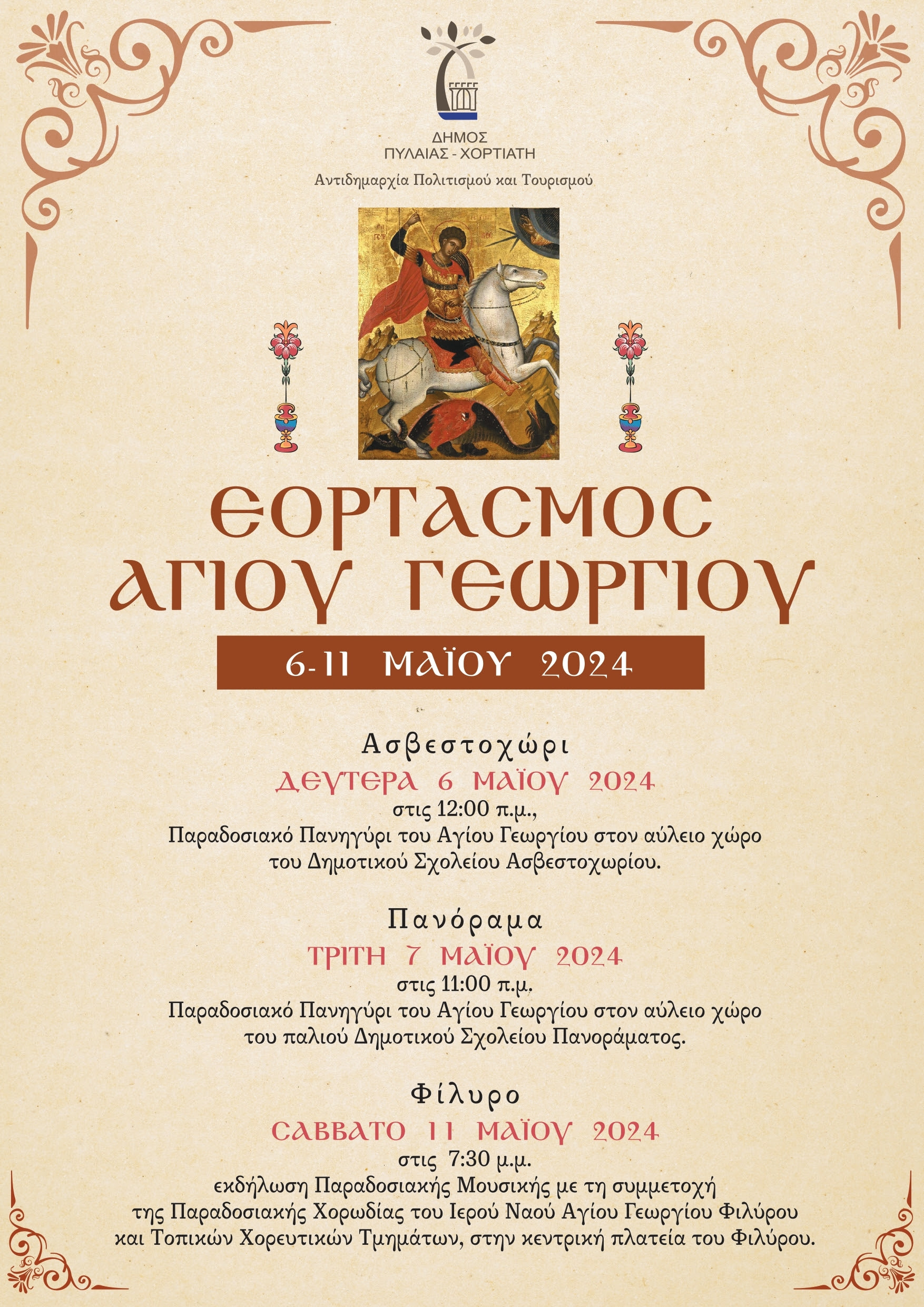 ΔΗΜΟΣ
ΠΥΛΑΙΑΣ - ΧΟΡΤΙΑΤΗ

Αντιδημαρχία Πολιτισμού και Τουρισμού

ΕΟΡΤΑΣΜΟΣ
ΑΓΙΟΥ ΓΕΩΡΓΙΟΥ

6-11 ΜΑΪΟΥ 2024

Ασβεστοχώρι
ΔΕΥΤΕΡΑ 6 ΜΑΪΟΥ 2024
στις 12:00 π.μ.,
Παραδοσιακό Πανηγύρι του Αγίου Γεωργίου στον αύλειο χώρο του Δημοτικού Σχολείου Ασβεστοχωρίου.

Πανόραμα
ΤΡΙΤΗ 7 ΜΑΪΟΥ 2024
στις 11:00 π.μ.
Παραδοσιακό Πανηγύρι του Αγίου Γεωργίου στον αύλειο χώρο του παλιού Δημοτικού Σχολείου Πανοράματος.

Φίλυρο
ΣΑΒΒΑΤΟ 11 ΜΑΪΟΥ 2024
στις 7:30 μ.μ.
εκδήλωση Παραδοσιακής Μουσικής με τη συμμετοχή της Παραδοσιακής Χορωδίας του Ιερού Ναού Αγίου Γεωργίου Φιλύρου και Τοπικών Χορευτικών Τμημάτων, στην κεντρική πλατεία του Φιλύρου.